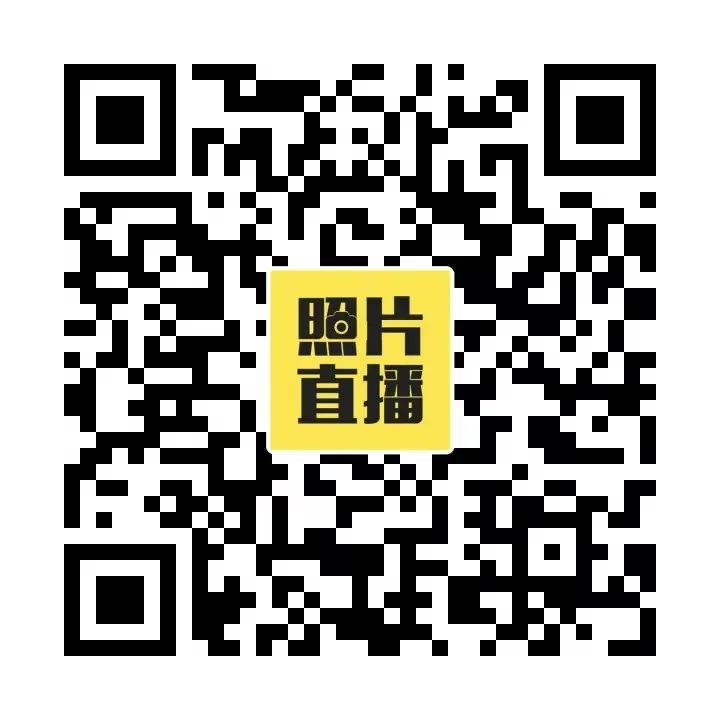 照片
直播